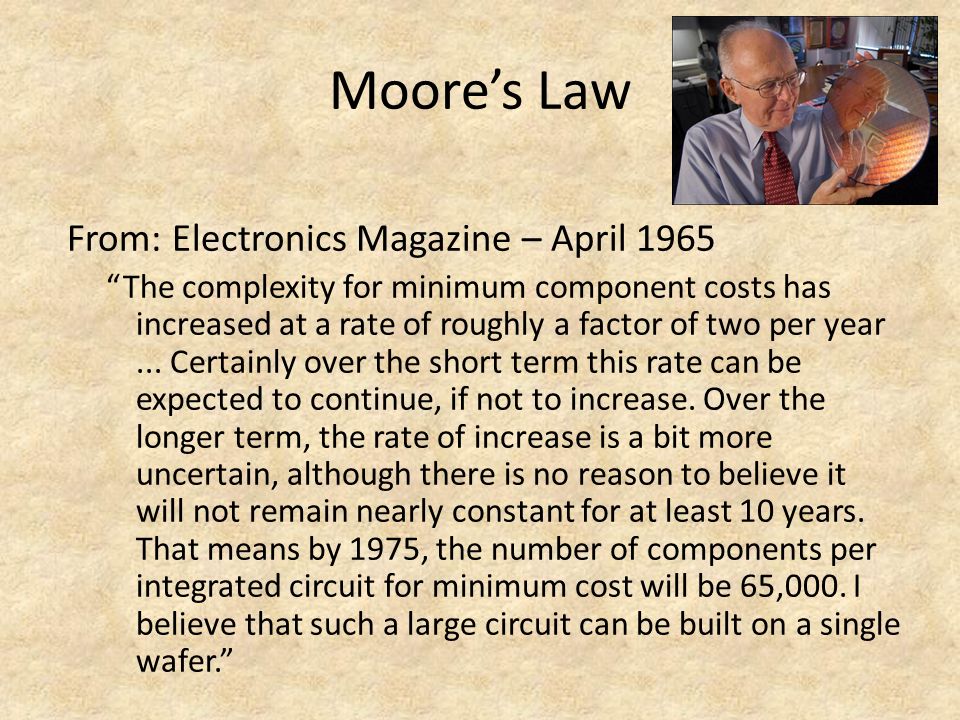 Moore’s Law

From: Electronics Magazine – April 1965

“The complexity for minimum component costs has increased at a rate of roughly a factor of two per year ... Certainly over the short term this rate can be expected to continue, if not to increase. Over the longer term, the rate of increase is a bit more uncertain, although there is no reason to believe it will not remain nearly constant for at least 10 years. That means by 1975, the number of components per integrated circuit for minimum cost will be 65,000. I believe that such a large circuit can be built on a single wafer.”